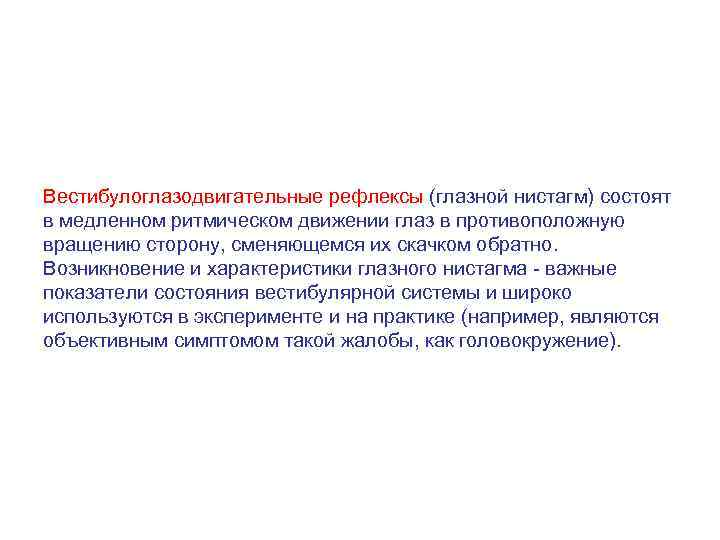 Вестибулоглазодвигательные рефлексы (глазной нистагм) состоят в медленном ритмическом движении глаз в противоположную вращению сторону, сменяющемся их скачком обратно. Возникновение и характеристики глазного нистагма - важные показатели состояния вестибулярной системы и широко используются в эксперименте и на практике (например, являются объективным симптомом такой жалобы, как головокружение).